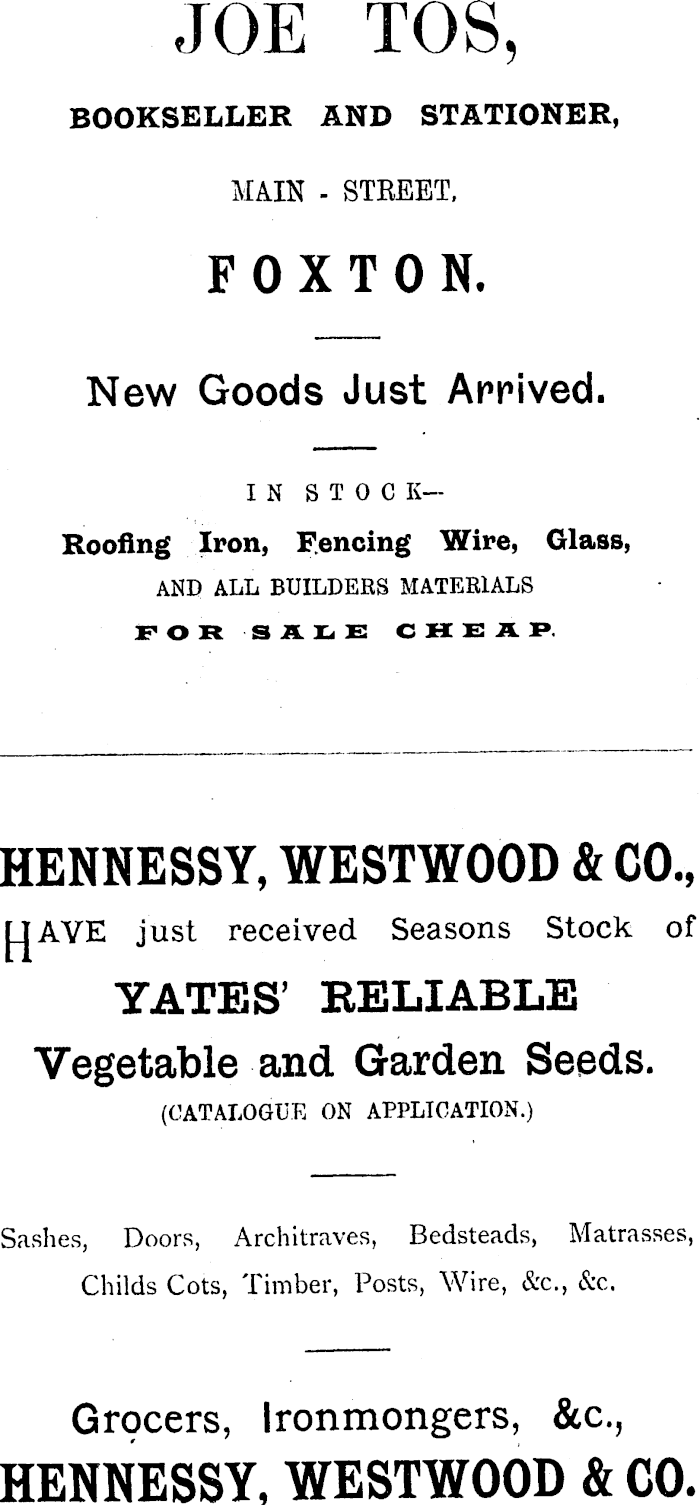 JOE TOS,

BOOKSELLER AND STATIONER,

MAIN - STREET,

FOXTON.

New Goods Just Arrived.

IN STOCK—

Roofing Iron, Fencing Wire, Glass, AND ALL BUILDERS MATERIALS

FOR SALE CHEAP.

HENNESSY, WESTWOOD & CO.,

HAVE just received Seasons Stock of

YATES' RELIABLE

Vegetable and Garden Seeds.

(CATALOGUE ON APPLICATION.)

Sashes, Doors, Architraves, Bedsteads, Matrasses, Childs Cots, Timber, Posts, Wire, &c., &c.

Grocers, Ironmongers, &c.,

HENNESSY, WESTWOOD & CO.